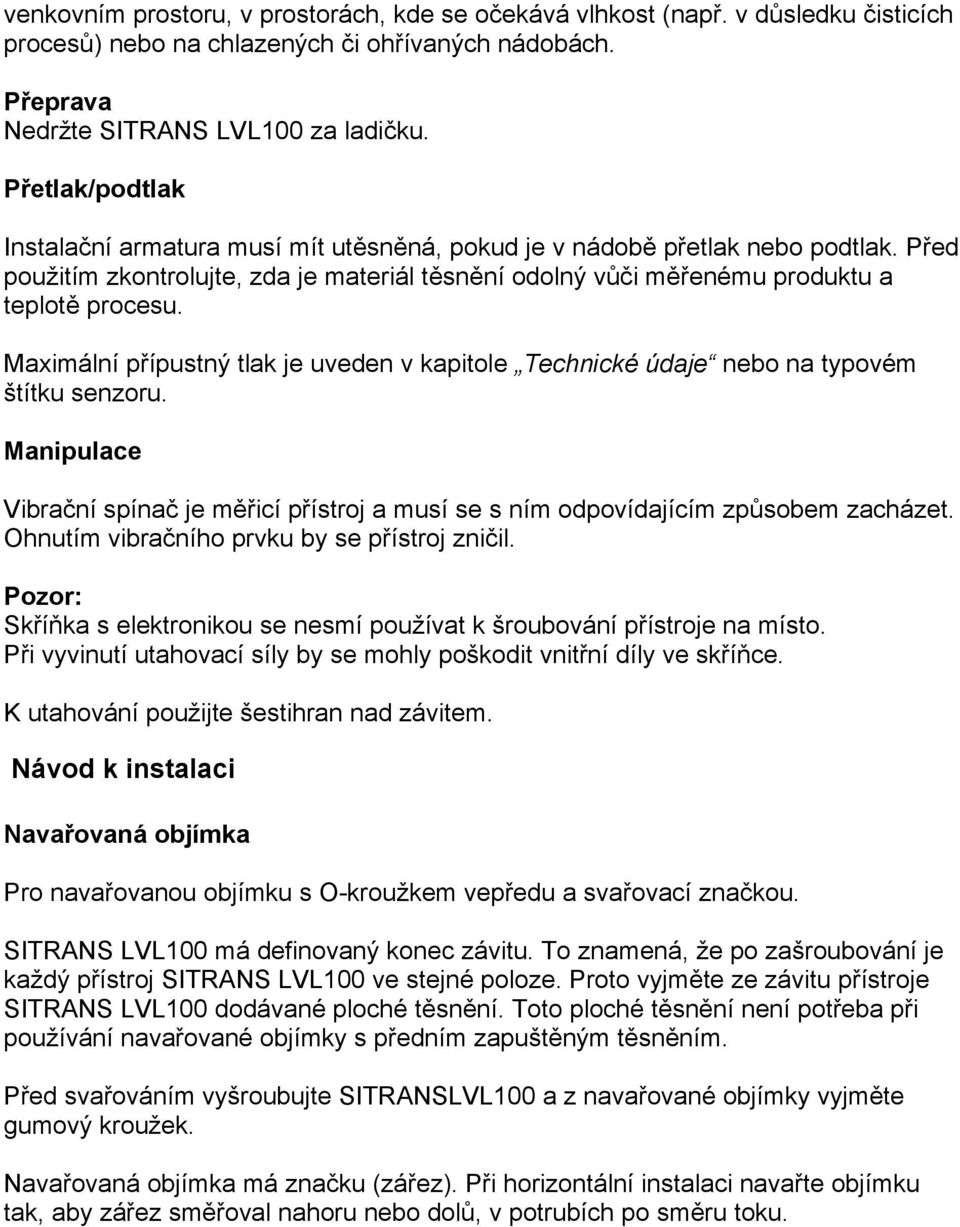 venkovním prostoru, v prostorách, kde se očekává vlhkost (např. v důsledku čisticích procesů) nebo na chlazených či ohřívaných nádobách.

Přeprava
Nedržte SITRANS LVL100 za ladičku.

Přetlak/podtlak

Instalační armatura musí mít utěsněná, pokud je v nádobě přetlak nebo podtlak. Před použitím zkontrolujte, zda je materiál těsnění odolný vůči měřenému produktu a teplotě procesu.

Maximální přípustný tlak je uveden v kapitole „Technické údaje“ nebo na typovém štítku senzoru.

Manipulace

Vibrační spínač je měřicí přístroj a musí se s ním odpovídajícím způsobem zacházet. Ohnutím vibračního prvku by se přístroj zničil.

Pozor:
Skříňka s elektronikou se nesmí používat k šroubování přístroje na místo. Při vyvinutí utahovací síly by se mohly poškodit vnitřní díly ve skříňce.

K utahování použijte šestihran nad závitem.

Návod k instalaci

Navařovaná objímka

Pro navařovanou objímku s O-kroužkem vepředu a svařovací značkou.

SITRANS LVL100 má definovaný konec závitu. To znamená, že po zašroubování je každý přístroj SITRANS LVL100 ve stejné poloze. Proto vyjměte ze závitu přístroje SITRANS LVL100 dodávané ploché těsnění. Toto ploché těsnění není potřeba při používání navařované objímky s předním zapuštěným těsněním.

Před svařováním vyšroubujte SITRANSLVL100 a z navařované objímky vyjměte gumový kroužek.

Navařovaná objímka má značku (zářez). Při horizontální instalaci navařte objímku tak, aby zářez směřoval nahoru nebo dolů, v potrubích po směru toku.